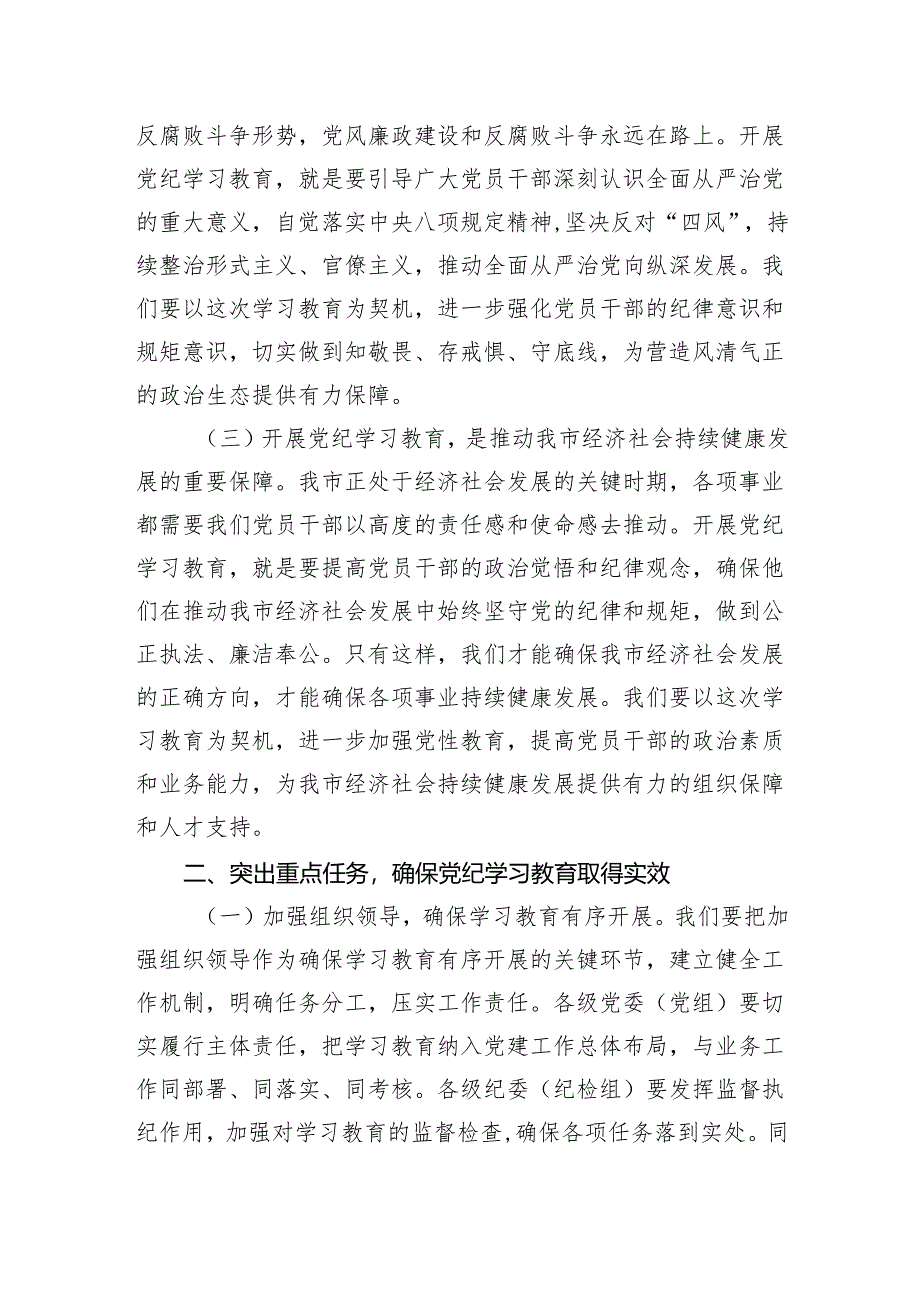 反腐败斗争形势，党风廉政建设和反腐败斗争永远在路上。开展党纪学习教育，就是要引导广大党员干部深刻认识全面从严治党的重大意义，自觉落实中央八项规定精神，坚决反对“四风”，持续整治形式主义、官僚主义，推动全面从严治党向纵深发展。我们要以这次学习教育为契机，进一步强化党员干部的纪律意识和规矩意识，切实做到知敬畏、存戒惧、守底线，为营造风清气正的政治生态提供有力保障。

（三）开展党纪学习教育，是推动我市经济社会持续健康发展的重要保障。我市正处于经济社会发展的关键时期，各项事业都需要我们党员干部以高度的责任感和使命感去推动。开展党纪学习教育，就是要提高党员干部的政治觉悟和纪律观念，确保他们在推动我市经济社会发展中始终坚守党的纪律和规矩，做到公正执法、廉洁奉公。只有这样，我们才能确保我市经济社会发展的正确方向，才能确保各项事业持续健康发展。我们要以这次学习教育为契机，进一步加强党性教育，提高党员干部的政治素质和业务能力，为我市经济社会持续健康发展提供有力的组织保障和人才支持。

二、突出重点任务，确保党纪学习教育取得实效

（一）加强组织领导，确保学习教育有序开展。我们要把加强组织领导作为确保学习教育有序开展的关键环节，建立健全工作机制，明确任务分工，压实工作责任。各级党委（党组）要切实履行主体责任，把学习教育纳入党建工作总体布局，与业务工作同部署、同落实、同考核。各级纪委（纪检组）要发挥监督执纪作用，加强对学习教育的监督检查，确保各项任务落到实处。同